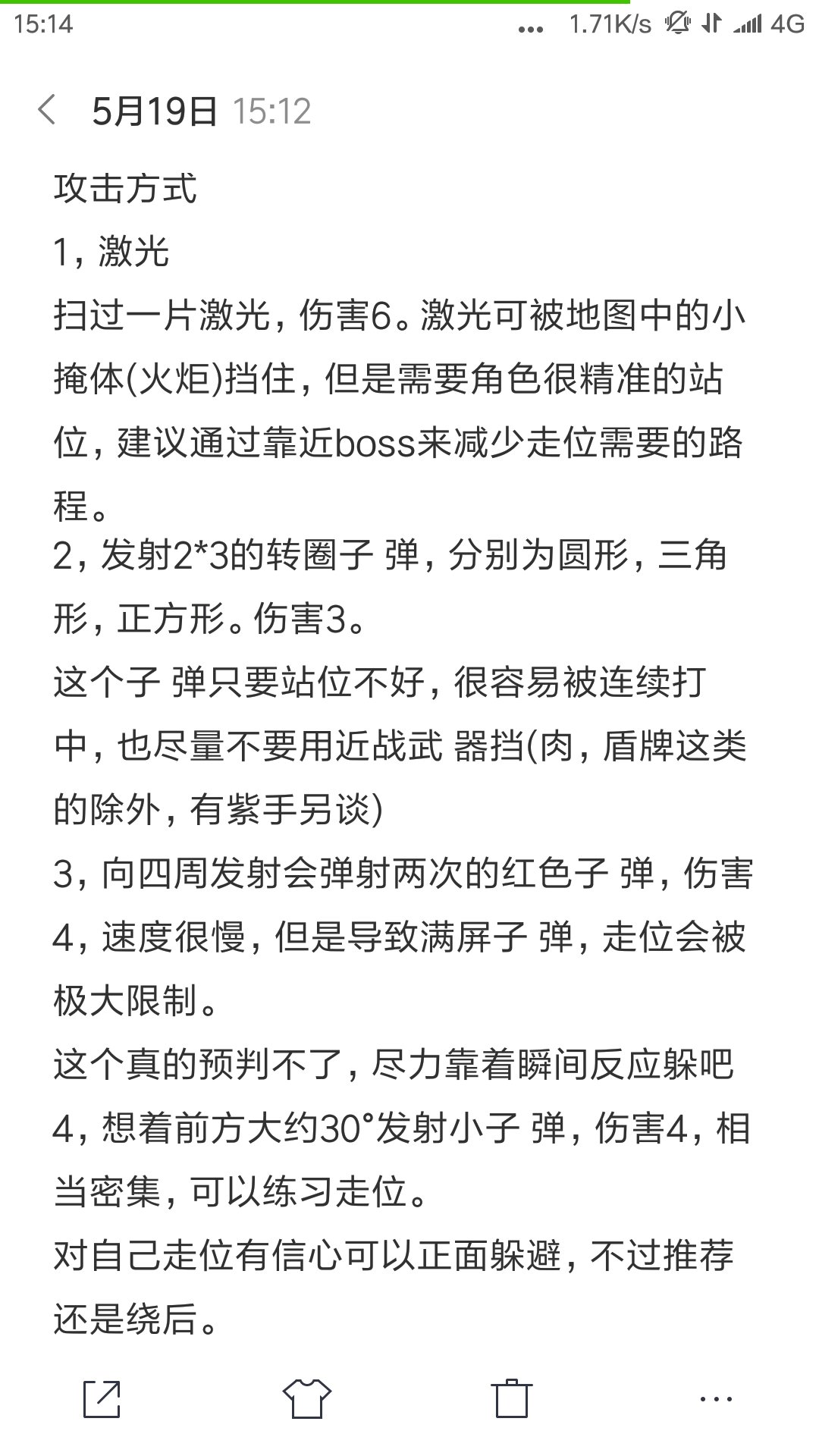 15:14 ... 1.71K/s 4G

5月19日 15:12

攻击方式
1，激光
扫过一片激光，伤害6。激光可被地图中的小掩体(火炬)挡住，但是需要角色很精准的站位，建议通过靠近boss来减少走位需要的路程。
2，发射2*3的转圈子 弹，分别为圆形，三角形，正方形。伤害3。
这个子 弹只要站位不好，很容易被连续打中，也尽量不要用近战武 器挡(肉，盾牌这类的除外，有紫手另谈)
3，向四周发射会弹射两次的红色子 弹，伤害4，速度很慢，但是导致满屏子 弹，走位会被极大限制。
这个真的预判不了，尽力靠着瞬间反应躲吧
4，想着前方大约30°发射小子 弹，伤害4，相当密集，可以练习走位。
对自己走位有信心可以正面躲避，不过推荐还是绕后。